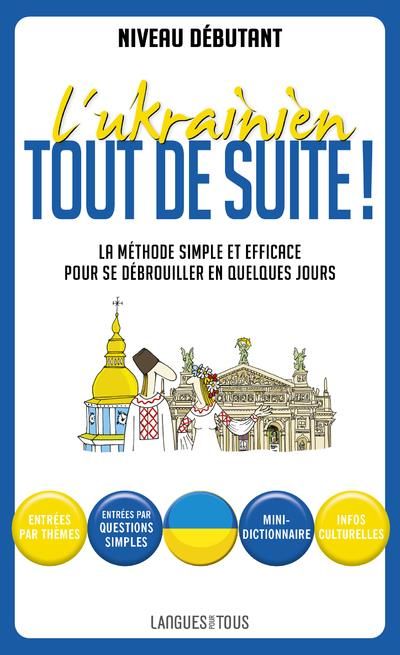 NIVEAU DÉBUTANT

L'ukrainien
TOUT DE SUITE !

LA MÉTHODE SIMPLE ET EFFICACE POUR SE DÉBROUILLER EN QUELQUES JOURS

ENTRÉES PAR THÈMES

ENTRÉES PAR QUESTIONS SIMPLES

MINI-DICTIONNAIRE

INFOS CULTURELLES

LANGUES POUR TOUS